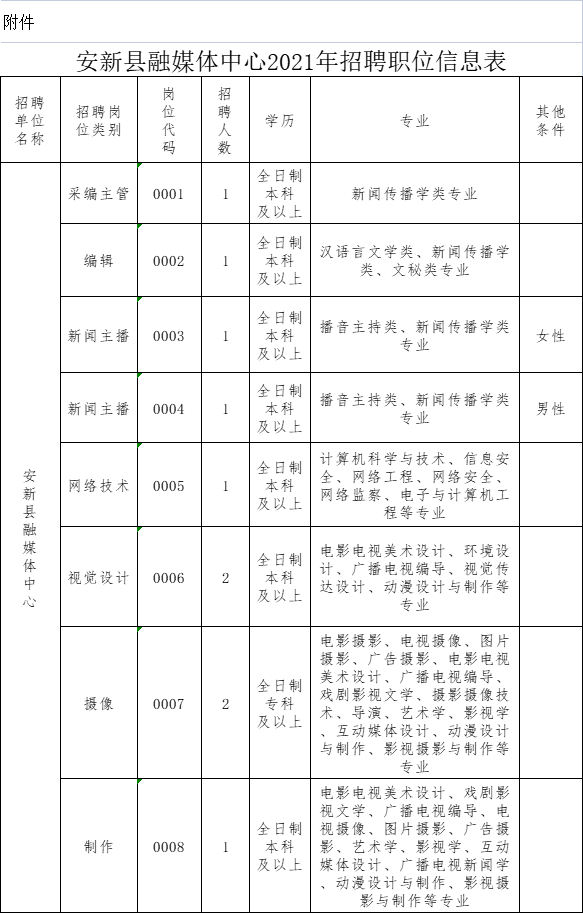 附件

安新县融媒体中心2021年招聘职位信息表

| 招聘单位名称 | 招聘岗位类别 | 岗位代码 | 招聘人数 | 学历 | 专业 | 其他条件 |
|---|---|---|---|---|---|---|
| 安新县融媒体中心 | 采编主管 | 0001 | 1 | 全日制本科及以上 | 新闻传播学类专业 | |
| | 编辑 | 0002 | 1 | 全日制本科及以上 | 汉语言文学类、新闻传播学类、文秘类专业 | |
| | 新闻主播 | 0003 | 1 | 全日制本科及以上 | 播音主持类、新闻传播学类专业 | 女性 |
| | 新闻主播 | 0004 | 1 | 全日制本科及以上 | 播音主持类、新闻传播学类专业 | 男性 |
| | 网络技术 | 0005 | 1 | 全日制本科及以上 | 计算机科学与技术、信息安全、网络工程、网络安全、网络监察、电子与计算机工程等专业 | |
| | 视觉设计 | 0006 | 2 | 全日制本科及以上 | 电影电视美术设计、环境设计、广播电视编导、视觉传达设计、动漫设计与制作等专业 | |
| | 摄像 | 0007 | 2 | 全日制专科及以上 | 电影摄影、电视摄像、图片摄影、广告摄影、电影电视美术设计、广播电视编导、戏剧影视文学、摄影摄像技术、导演、艺术学、影视学、互动媒体设计、动漫设计与制作、影视摄影与制作等专业 | |
| | 制作 | 0008 | 1 | 全日制本科及以上 | 电影电视美术设计、戏剧影视文学、广播电视编导、电视摄像、图片摄影、广告摄影、艺术学、影视学、互动媒体设计、广播电视新闻学、动漫设计与制作、影视摄影与制作等专业 | |